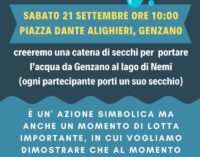 SABATO 21 SETTEMBRE ORE 10:00
PIAZZA DANTE ALIGHIERI, GENZANO

creeremo una catena di secchi per portare l'acqua da Genzano al lago di Nemi (ogni partecipante porti un suo secchio)

È UN' AZIONE SIMBOLICA MA ANCHE UN MOMENTO DI LOTTA IMPORTANTE, IN CUI VOGLIAMO DIMOSTRARE CHE AL MOMENTO